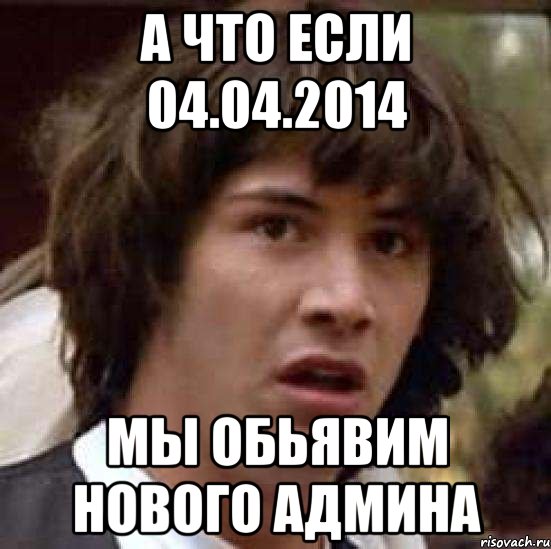 А ЧТО ЕСЛИ 04.04.2014

МЫ ОБЬЯВИМ НОВОГО АДМИНА

risovach.ru